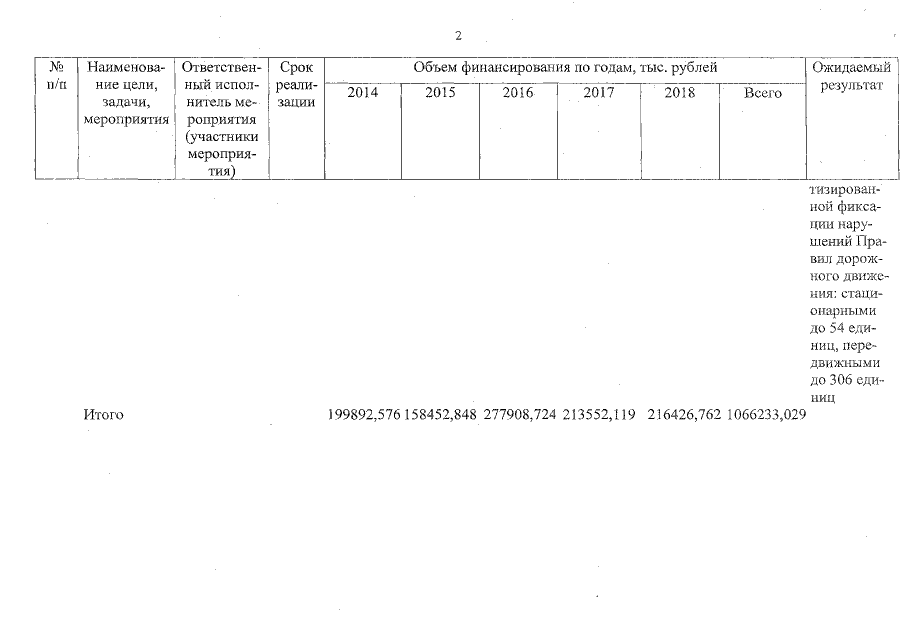 2

| № п/п | Наименование цели, задачи, мероприятия | Ответственный исполнитель мероприятия (участники мероприятия) | Срок реализации | Объем финансирования по годам, тыс. рублей | | | | | | Ожидаемый результат |
|---|---|---|---|---|---|---|---|---|---|---|
| | | | | 2014 | 2015 | 2016 | 2017 | 2018 | Всего | |
| | | | | | | | | | | тизированной фиксации нарушений Правил дорожного движения: стационарными до 54 единиц, передвижными до 306 единиц |
| | Итого | | | 199892,576 | 158452,848 | 277908,724 | 213552,119 | 216426,762 | 1066233,029 | |